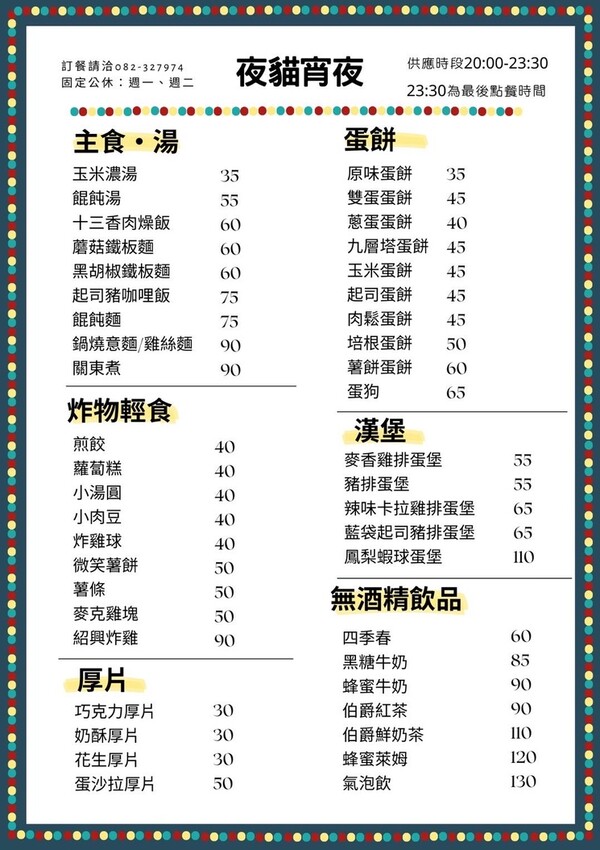 訂餐請洽082-327974
固定公休：週一、週二

夜貓宵夜

供應時段20:00-23:30
23:30為最後點餐時間

主食・湯

| | |
|---|---|
| 玉米濃湯 | 35 |
| 餛飩湯 | 55 |
| 十三香肉燥飯 | 60 |
| 蘑菇鐵板麵 | 60 |
| 黑胡椒鐵板麵 | 60 |
| 起司豬咖哩飯 | 75 |
| 餛飩麵 | 75 |
| 鍋燒意麵/雞絲麵 | 90 |
| 關東煮 | 90 |

炸物輕食

| | |
|---|---|
| 煎餃 | 40 |
| 蘿蔔糕 | 40 |
| 小湯圓 | 40 |
| 小肉豆 | 40 |
| 炸雞球 | 40 |
| 微笑薯餅 | 50 |
| 薯條 | 50 |
| 麥克雞塊 | 50 |
| 紹興炸雞 | 90 |

厚片

| | |
|---|---|
| 巧克力厚片 | 30 |
| 奶酥厚片 | 30 |
| 花生厚片 | 30 |
| 蛋沙拉厚片 | 50 |

蛋餅

| | |
|---|---|
| 原味蛋餅 | 35 |
| 雙蛋蛋餅 | 45 |
| 蔥蛋蛋餅 | 40 |
| 九層塔蛋餅 | 45 |
| 玉米蛋餅 | 45 |
| 起司蛋餅 | 45 |
| 肉鬆蛋餅 | 45 |
| 培根蛋餅 | 50 |
| 薯餅蛋餅 | 60 |
| 蛋狗 | 65 |

漢堡

| | |
|---|---|
| 麥香雞排蛋堡 | 55 |
| 豬排蛋堡 | 55 |
| 辣味卡拉雞排蛋堡 | 65 |
| 藍袋起司豬排蛋堡 | 65 |
| 鳳梨蝦球蛋堡 | 110 |

無酒精飲品

| | |
|---|---|
| 四季春 | 60 |
| 黑糖牛奶 | 85 |
| 蜂蜜牛奶 | 90 |
| 伯爵紅茶 | 90 |
| 伯爵鮮奶茶 | 110 |
| 蜂蜜萊姆 | 120 |
| 氣泡飲 | 130 |